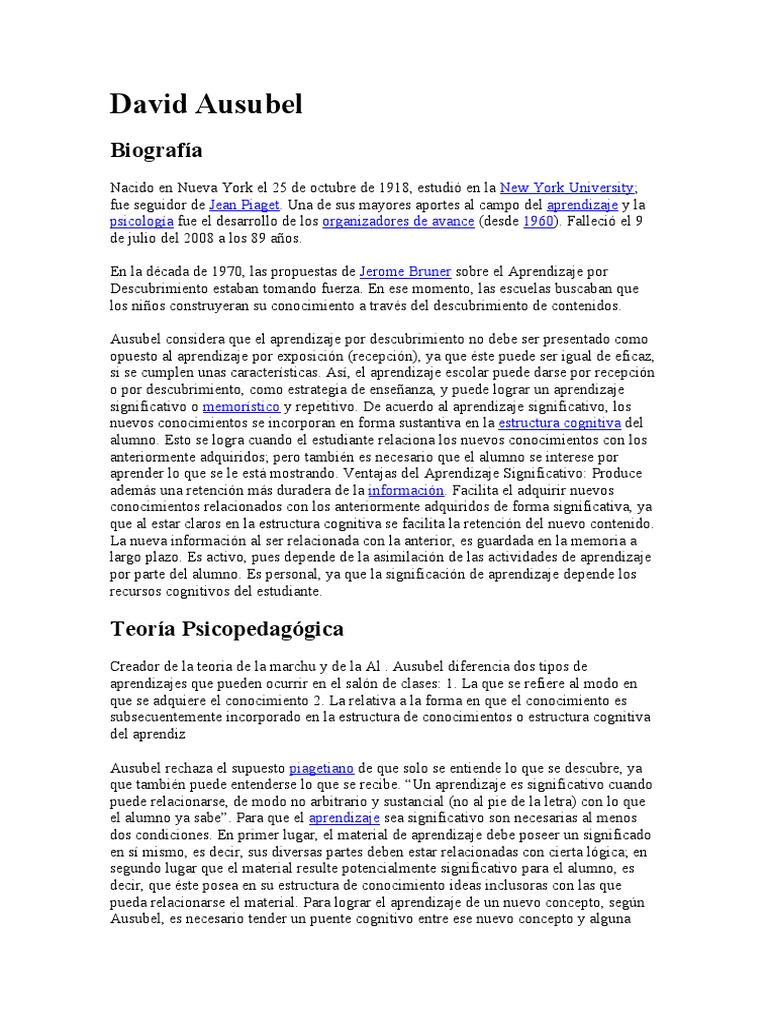 David Ausubel

Biografía

Nacido en Nueva York el 25 de octubre de 1918, estudió en la New York University; fue seguidor de Jean Piaget. Una de sus mayores aportes al campo del aprendizaje y la psicología fue el desarrollo de los organizadores de avance (desde 1960). Falleció el 9 de julio del 2008 a los 89 años.

En la década de 1970, las propuestas de Jerome Bruner sobre el Aprendizaje por Descubrimiento estaban tomando fuerza. En ese momento, las escuelas buscaban que los niños construyeran su conocimiento a través del descubrimiento de contenidos.

Ausubel considera que el aprendizaje por descubrimiento no debe ser presentado como opuesto al aprendizaje por exposición (recepción), ya que éste puede ser igual de eficaz, si se cumplen unas características. Así, el aprendizaje escolar puede darse por recepción o por descubrimiento, como estrategia de enseñanza, y puede lograr un aprendizaje significativo o memorístico y repetitivo. De acuerdo al aprendizaje significativo, los nuevos conocimientos se incorporan en forma sustantiva en la estructura cognitiva del alumno. Esto se logra cuando el estudiante relaciona los nuevos conocimientos con los anteriormente adquiridos; pero también es necesario que el alumno se interese por aprender lo que se le está mostrando. Ventajas del Aprendizaje Significativo: Produce además una retención más duradera de la información. Facilita el adquirir nuevos conocimientos relacionados con los anteriormente adquiridos de forma significativa, ya que al estar claros en la estructura cognitiva se facilita la retención del nuevo contenido. La nueva información al ser relacionada con la anterior, es guardada en la memoria a largo plazo. Es activo, pues depende de la asimilación de las actividades de aprendizaje por parte del alumno. Es personal, ya que la significación de aprendizaje depende los recursos cognitivos del estudiante.

Teoría Psicopedagógica

Creador de la teoria de la marchu y de la Al . Ausubel diferencia dos tipos de aprendizajes que pueden ocurrir en el salón de clases: 1. La que se refiere al modo en que se adquiere el conocimiento 2. La relativa a la forma en que el conocimiento es subsecuentemente incorporado en la estructura de conocimientos o estructura cognitiva del aprendiz

Ausubel rechaza el supuesto piagetiano de que solo se entiende lo que se descubre, ya que también puede entenderse lo que se recibe. “Un aprendizaje es significativo cuando puede relacionarse, de modo no arbitrario y sustancial (no al pie de la letra) con lo que el alumno ya sabe”. Para que el aprendizaje sea significativo son necesarias al menos dos condiciones. En primer lugar, el material de aprendizaje debe poseer un significado en sí mismo, es decir, sus diversas partes deben estar relacionadas con cierta lógica; en segundo lugar que el material resulte potencialmente significativo para el alumno, es decir, que éste posea en su estructura de conocimiento ideas inclusoras con las que pueda relacionarse el material. Para lograr el aprendizaje de un nuevo concepto, según Ausubel, es necesario tender un puente cognitivo entre ese nuevo concepto y alguna